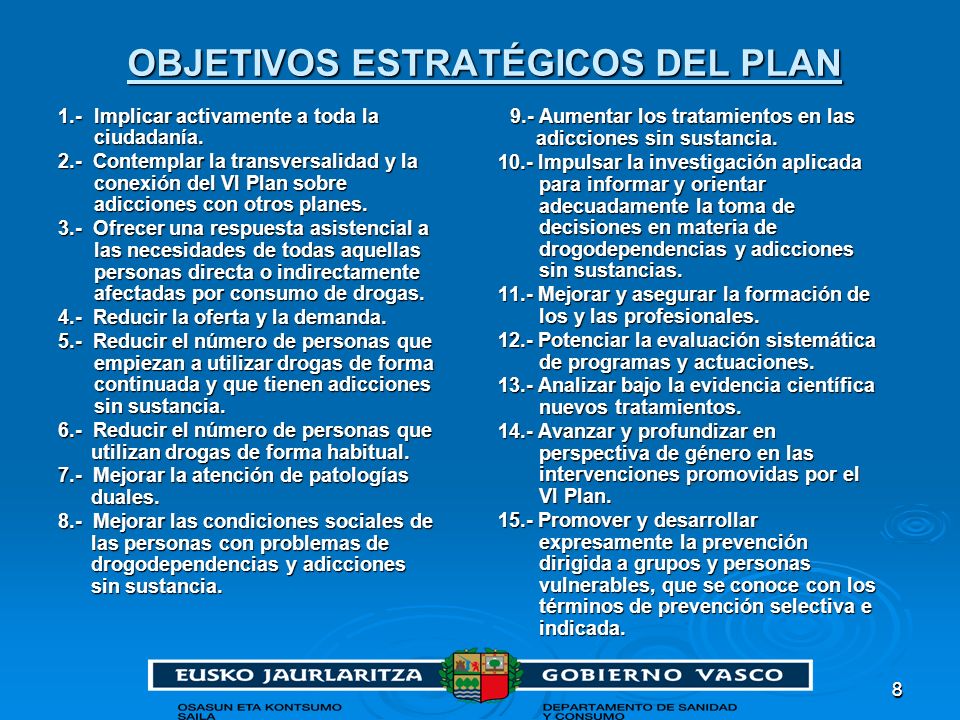 OBJETIVOS ESTRATÉGICOS DEL PLAN

1.- Implicar activamente a toda la ciudadanía.

2.- Contemplar la transversalidad y la conexión del VI Plan sobre adicciones con otros planes.

3.- Ofrecer una respuesta asistencial a las necesidades de todas aquellas personas directa o indirectamente afectadas por consumo de drogas.

4.- Reducir la oferta y la demanda.

5.- Reducir el número de personas que empiezan a utilizar drogas de forma continuada y que tienen adicciones sin sustancia.

6.- Reducir el número de personas que utilizan drogas de forma habitual.

7.- Mejorar la atención de patologías duales.

8.- Mejorar las condiciones sociales de las personas con problemas de drogodependencias y adicciones sin sustancia.

9.- Aumentar los tratamientos en las adicciones sin sustancia.

10.- Impulsar la investigación aplicada para informar y orientar adecuadamente la toma de decisiones en materia de drogodependencias y adicciones sin sustancias.

11.- Mejorar y asegurar la formación de los y las profesionales.

12.- Potenciar la evaluación sistemática de programas y actuaciones.

13.- Analizar bajo la evidencia científica nuevos tratamientos.

14.- Avanzar y profundizar en perspectiva de género en las intervenciones promovidas por el VI Plan.

15.- Promover y desarrollar expresamente la prevención dirigida a grupos y personas vulnerables, que se conoce con los términos de prevención selectiva e indicada.

EUSKO JAURLARITZA GOBIERNO VASCO

OSASUN ETA KONTSUMO SAILA

DEPARTAMENTO DE SANIDAD Y CONSUMO

8